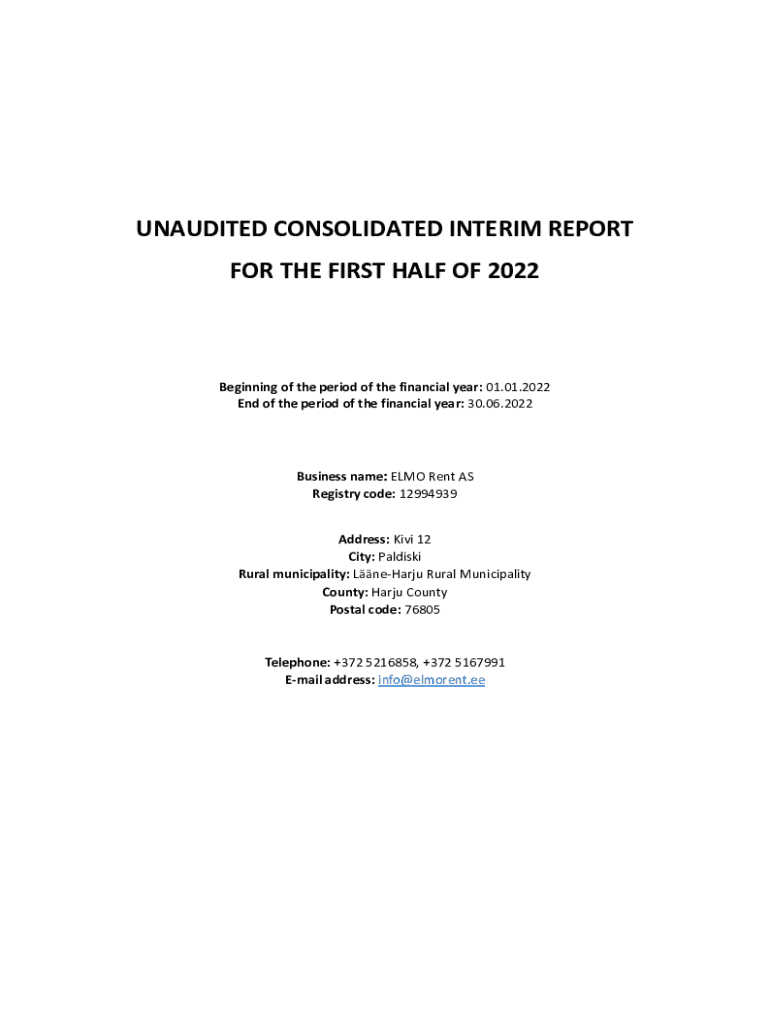 UNAUDITED CONSOLIDATED INTERIM REPORT

FOR THE FIRST HALF OF 2022

Beginning of the period of the financial year: 01.01.2022
End of the period of the financial year: 30.06.2022

Business name: ELMO Rent AS
Registry code: 12994939

Address: Kivi 12
City: Paldiski
Rural municipality: Lääne-Harju Rural Municipality
County: Harju County
Postal code: 76805

Telephone: +372 5216858, +372 5167991
E-mail address: info@elmorent.ee